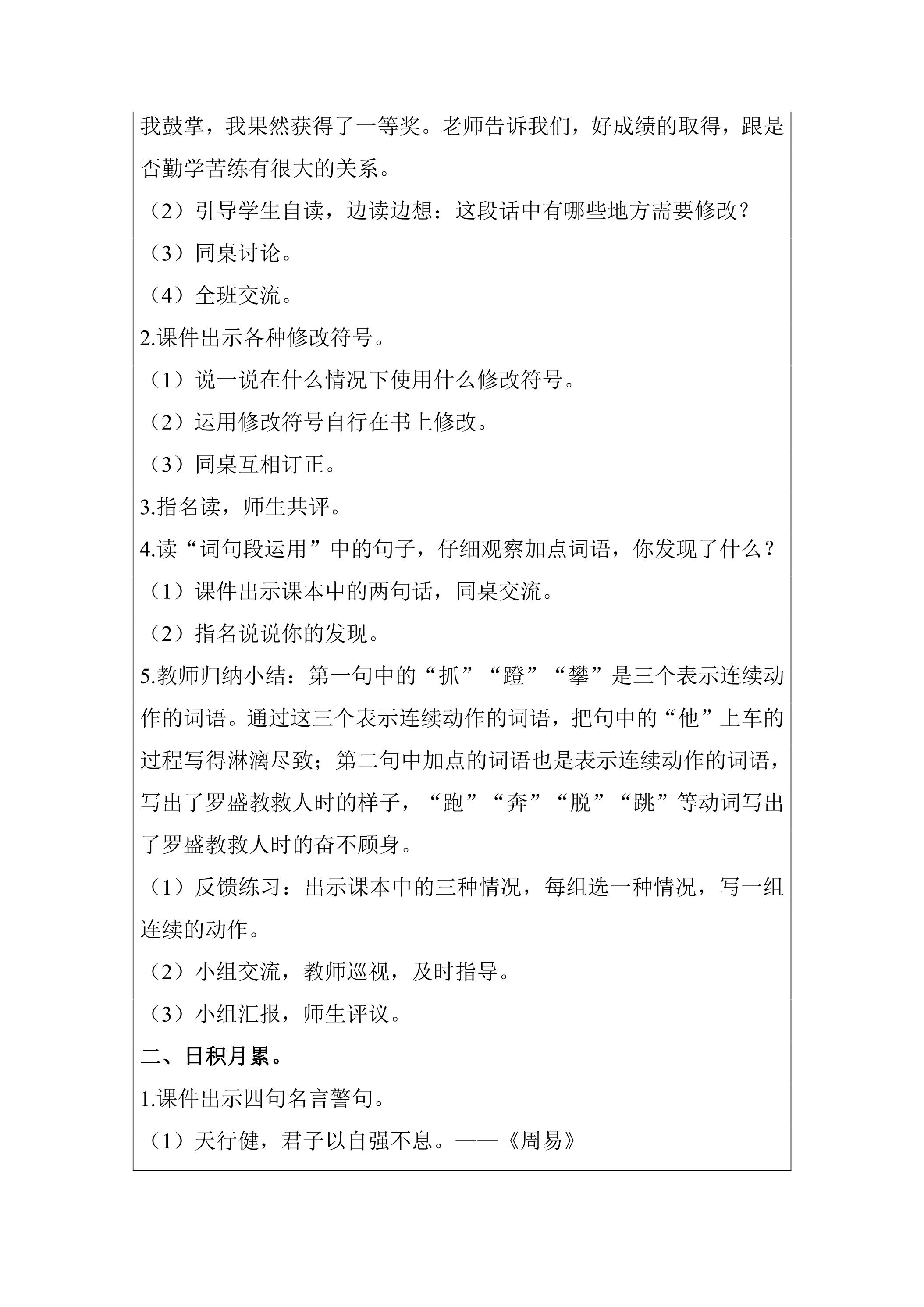 我鼓掌，我果然获得了一等奖。老师告诉我们，好成绩的取得，跟是否勤学苦练有很大的关系。

（2）引导学生自读，边读边想：这段话中有哪些地方需要修改？

（3）同桌讨论。

（4）全班交流。

2.课件出示各种修改符号。

（1）说一说在什么情况下使用什么修改符号。

（2）运用修改符号自行在书上修改。

（3）同桌互相订正。

3.指名读，师生共评。

4.读“词句段运用”中的句子，仔细观察加点词语，你发现了什么？

（1）课件出示课本中的两句话，同桌交流。

（2）指名说说你的发现。

5.教师归纳小结：第一句中的“抓”“蹬”“攀”是三个表示连续动作的词语。通过这三个表示连续动作的词语，把句中的“他”上车的过程写得淋漓尽致；第二句中加点的词语也是表示连续动作的词语，写出了罗盛教救人时的样子，“跑”“奔”“脱”“跳”等动词写出了罗盛教救人时的奋不顾身。

（1）反馈练习：出示课本中的三种情况，每组选一种情况，写一组连续的动作。

（2）小组交流，教师巡视，及时指导。

（3）小组汇报，师生评议。

二、日积月累。

1.课件出示四句名言警句。

（1）天行健，君子以自强不息。——《周易》